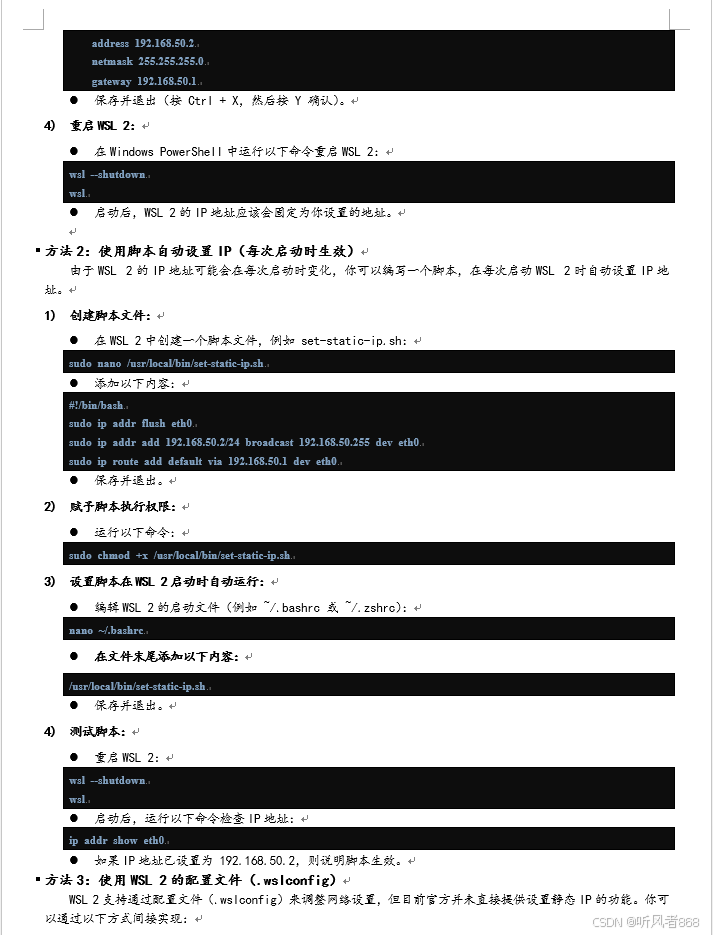 address 192.168.50.2
netmask 255.255.255.0
gateway 192.168.50.1

● 保存并退出（按 Ctrl + X，然后按 Y 确认）。

4) 重启 WSL 2：

● 在 Windows PowerShell 中运行以下命令重启 WSL 2：

wsl --shutdown
wsl

● 启动后，WSL 2 的 IP 地址应该会固定为你设置的地址。

▪ 方法 2：使用脚本自动设置 IP（每次启动时生效）

由于 WSL 2 的 IP 地址可能会在每次启动时变化，你可以编写一个脚本，在每次启动 WSL 2 时自动设置 IP 地址。

1) 创建脚本文件：

● 在 WSL 2 中创建一个脚本文件，例如 set-static-ip.sh：

sudo nano /usr/local/bin/set-static-ip.sh

● 添加以下内容：

#!/bin/bash
sudo ip addr flush eth0
sudo ip addr add 192.168.50.2/24 broadcast 192.168.50.255 dev eth0
sudo ip route add default via 192.168.50.1 dev eth0

● 保存并退出。

2) 赋予脚本执行权限：

● 运行以下命令：

sudo chmod +x /usr/local/bin/set-static-ip.sh

3) 设置脚本在 WSL 2 启动时自动运行：

● 编辑 WSL 2 的启动文件（例如 ~/.bashrc 或 ~/.zshrc）：

nano ~/.bashrc

● 在文件末尾添加以下内容：

/usr/local/bin/set-static-ip.sh

● 保存并退出。

4) 测试脚本：

● 重启 WSL 2：

wsl --shutdown
wsl

● 启动后，运行以下命令检查 IP 地址：

ip addr show eth0

● 如果 IP 地址已设置为 192.168.50.2，则说明脚本生效。

▪ 方法 3：使用 WSL 2 的配置文件（.wslconfig）

WSL 2 支持通过配置文件（.wslconfig）来调整网络设置，但目前官方并未直接提供设置静态 IP 的功能。你可以通过以下方式间接实现：

CSDN @听风者868